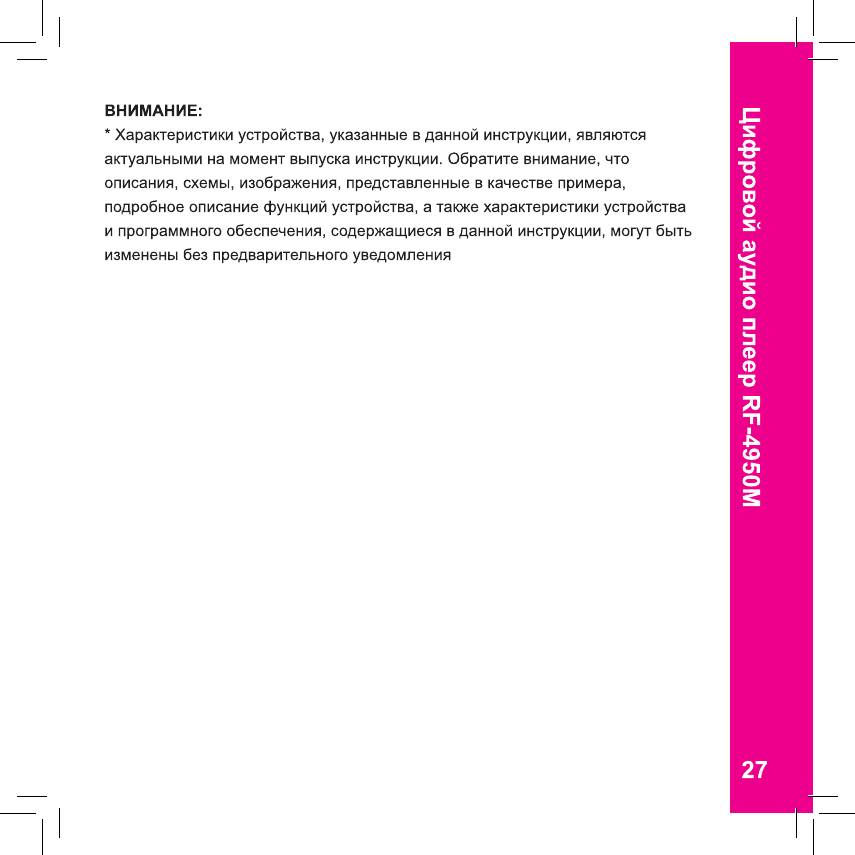 ВНИМАНИЕ:

* Характеристики устройства, указанные в данной инструкции, являются актуальными на момент выпуска инструкции. Обратите внимание, что описания, схемы, изображения, представленные в качестве примера, подробное описание функций устройства, а также характеристики устройства и программного обеспечения, содержащиеся в данной инструкции, могут быть изменены без предварительного уведомления

Цифровой аудио плеер RF-4950M

27